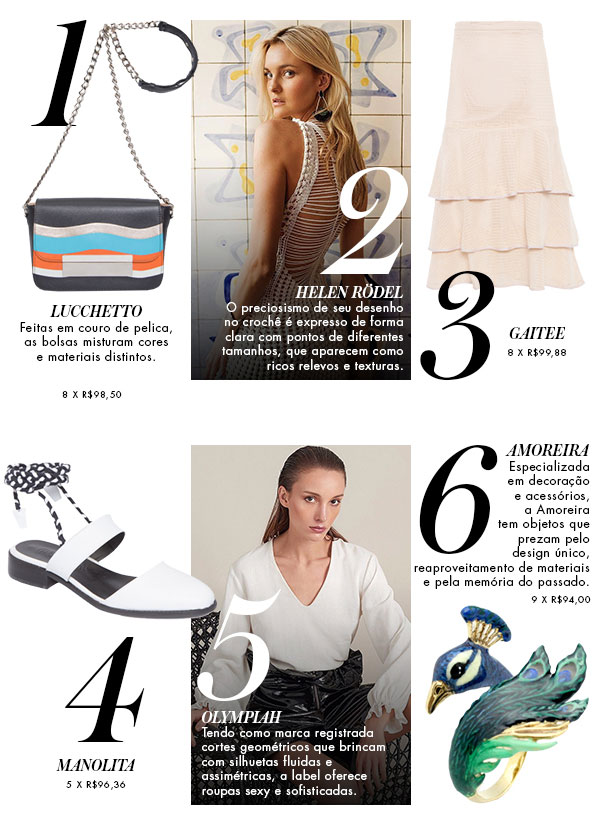 1

LUCCHETTO
Feitas em couro de pelica, as bolsas misturam cores e materiais distintos.

8 X R$98,50

2

HELEN RÖDEL
O preciosismo de seu desenho no crochê é expresso de forma clara com pontos de diferentes tamanhos, que aparecem como ricos relevos e texturas.

3

GAITEE
8 X R$99,88

4

MANOLITA
5 X R$96,36

5

OLYMPIAH
Tendo como marca registrada cortes geométricos que brincam com silhuetas fluidas e assimétricas, a label oferece roupas sexy e sofisticadas.

6

AMOREIRA
Especializada em decoração e acessórios, a Amoreira tem objetos que prezam pelo design único, reaproveitamento de materiais e pela memória do passado.
9 X R$94,00